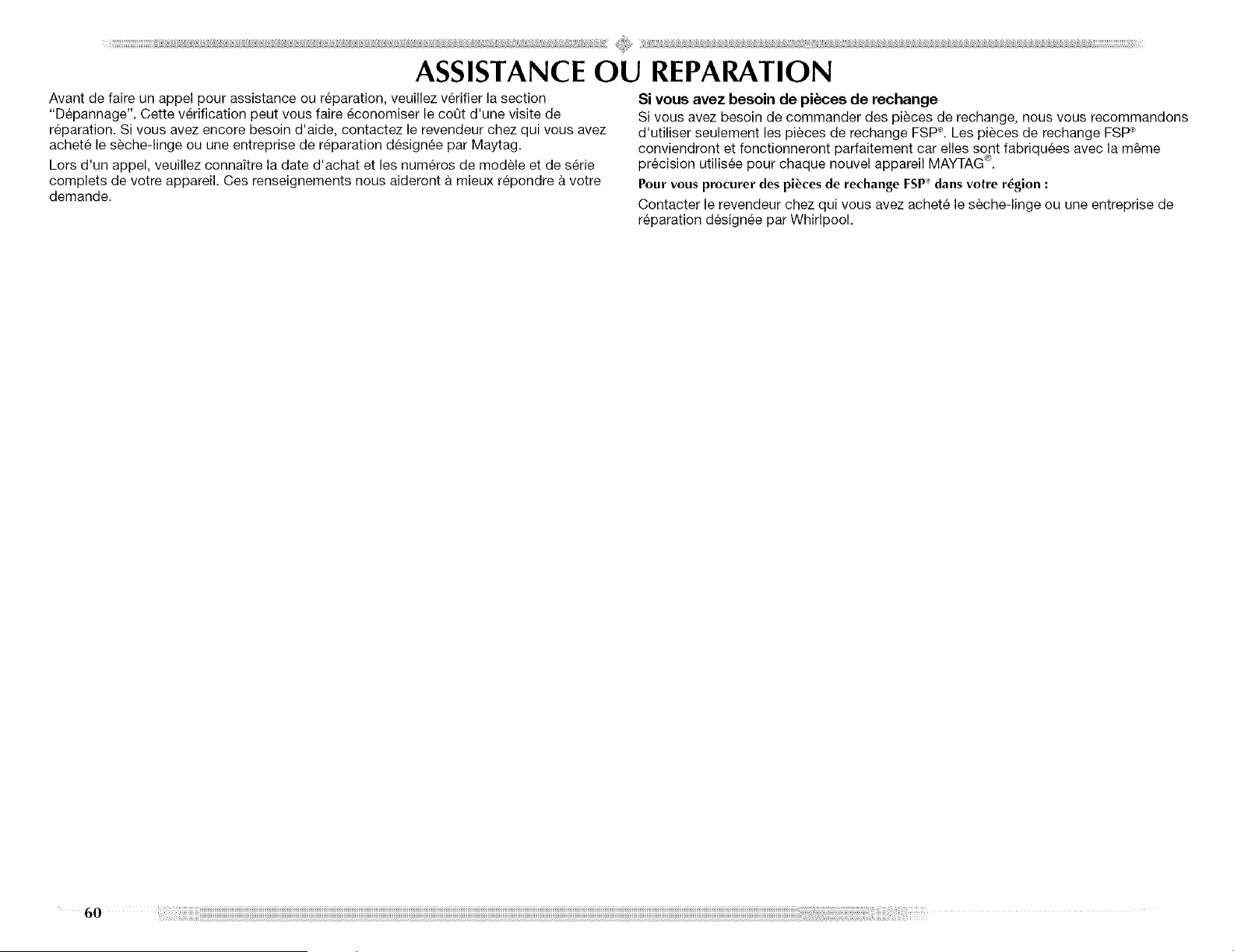 ASSISTANCE OU REPARATION

Avant de faire un appel pour assistance ou réparation, veuillez vérifier la section "Dépannage". Cette vérification peut vous faire économiser le coût d'une visite de réparation. Si vous avez encore besoin d'aide, contactez le revendeur chez qui vous avez acheté le sèche-linge ou une entreprise de réparation désignée par Maytag.

Lors d'un appel, veuillez connaître la date d'achat et les numéros de modèle et de série complets de votre appareil. Ces renseignements nous aideront à mieux répondre à votre demande.

Si vous avez besoin de pièces de rechange

Si vous avez besoin de commander des pièces de rechange, nous vous recommandons d'utiliser seulement les pièces de rechange FSP®. Les pièces de rechange FSP® conviendront et fonctionneront parfaitement car elles sont fabriquées avec la même précision utilisée pour chaque nouvel appareil MAYTAG®.

Pour vous procurer des pièces de rechange FSP® dans votre région :

Contacter le revendeur chez qui vous avez acheté le sèche-linge ou une entreprise de réparation désignée par Whirlpool.

60